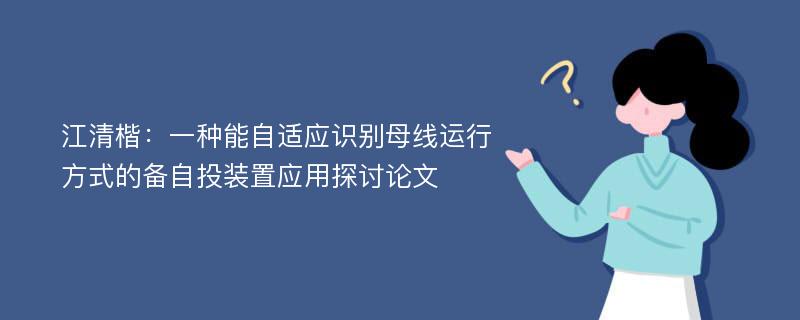 江清楷：一种能自适应识别母线运行方式的备自投装置应用探讨论文

?